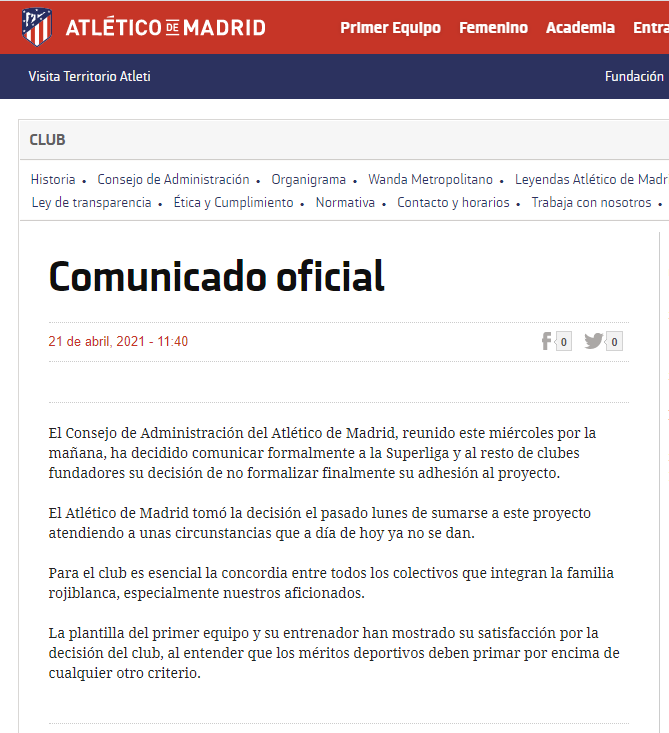 ATLÉTICO DE MADRID Primer Equipo Femenino Academia Entra

Visita Territorio Atleti Fundación

CLUB

Historia • Consejo de Administración • Organigrama • Wanda Metropolitano • Leyendas Atlético de Madr
Ley de transparencia • Ética y Cumplimiento • Normativa • Contacto y horarios • Trabaja con nosotros •

Comunicado oficial

21 de abril, 2021 - 11:40

0 0

El Consejo de Administración del Atlético de Madrid, reunido este miércoles por la mañana, ha decidido comunicar formalmente a la Superliga y al resto de clubes fundadores su decisión de no formalizar finalmente su adhesión al proyecto.

El Atlético de Madrid tomó la decisión el pasado lunes de sumarse a este proyecto atendiendo a unas circunstancias que a día de hoy ya no se dan.

Para el club es esencial la concordia entre todos los colectivos que integran la familia rojiblanca, especialmente nuestros aficionados.

La plantilla del primer equipo y su entrenador han mostrado su satisfacción por la decisión del club, al entender que los méritos deportivos deben primar por encima de cualquier otro criterio.